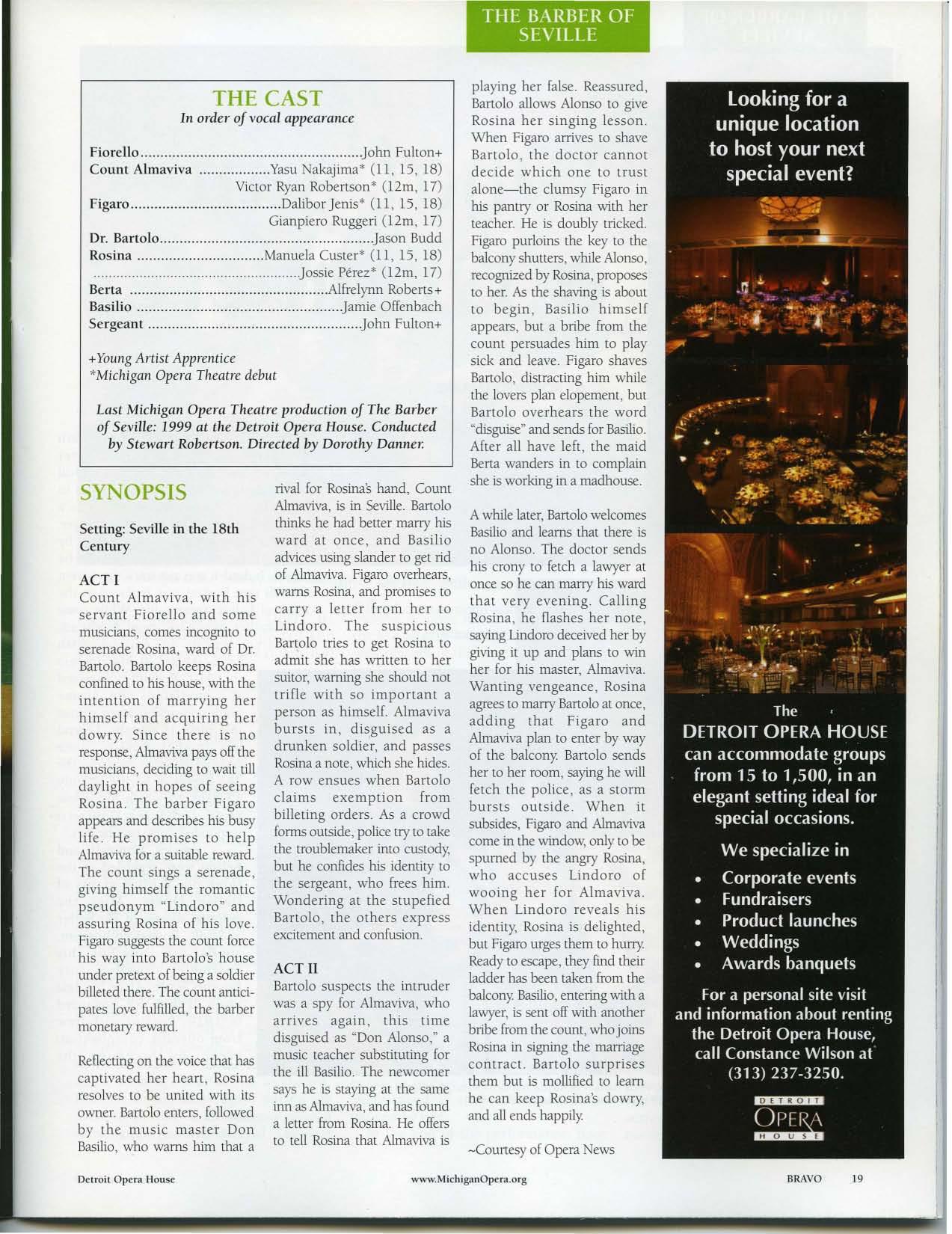 THE BARBER OF SEVILLE

THE CAST
In order of vocal appearance

Fiorello John Fulton+
Count Almaviva Yasu Nakajima* (11, 15, 18)
Victor Ryan Robertson* (12m, 17)
Figaro Dalibor Jenis* (11, 15, 18)
Gianpiero Ruggeri (12m, 17)
Dr. Bartolo Jason Budd
Rosina Manuela Custer* (11, 15, 18)
Jossie Pérez* (12m, 17)
Berta Alfrelynn Roberts+
Basilio Jamie Offenbach
Sergeant John Fulton+

+Young Artist Apprentice
*Michigan Opera Theatre debut

Last Michigan Opera Theatre production of The Barber of Seville: 1999 at the Detroit Opera House. Conducted by Stewart Robertson. Directed by Dorothy Danner.

SYNOPSIS

Setting: Seville in the 18th Century

ACT I
Count Almaviva, with his servant Fiorello and some musicians, comes incognito to serenade Rosina, ward of Dr. Bartolo. Bartolo keeps Rosina confined to his house, with the intention of marrying her himself and acquiring her dowry. Since there is no response, Almaviva pays off the musicians, deciding to wait till daylight in hopes of seeing Rosina. The barber Figaro appears and describes his busy life. He promises to help Almaviva for a suitable reward. The count sings a serenade, giving himself the romantic pseudonym "Lindoro" and assuring Rosina of his love. Figaro suggests the count force his way into Bartolo's house under pretext of being a soldier billeted there. The count anticipates love fulfilled, the barber monetary reward.

Reflecting on the voice that has captivated her heart, Rosina resolves to be united with its owner. Bartolo enters, followed by the music master Don Basilio, who warns him that a rival for Rosina's hand, Count Almaviva, is in Seville. Bartolo thinks he had better marry his ward at once, and Basilio advices using slander to get rid of Almaviva. Figaro overhears, warns Rosina, and promises to carry a letter from her to Lindoro. The suspicious Bartolo tries to get Rosina to admit she has written to her suitor, warning she should not trifle with so important a person as himself. Almaviva bursts in, disguised as a drunken soldier, and passes Rosina a note, which she hides. A row ensues when Bartolo claims exemption from billeting orders. As a crowd forms outside, police try to take the troublemaker into custody, but he confides his identity to the sergeant, who frees him. Wondering at the stupefied Bartolo, the others express excitement and confusion.

ACT II
Bartolo suspects the intruder was a spy for Almaviva, who arrives again, this time disguised as "Don Alonso," a music teacher substituting for the ill Basilio. The newcomer says he is staying at the same inn as Almaviva, and has found a letter from Rosina. He offers to tell Rosina that Almaviva is playing her false. Reassured, Bartolo allows Alonso to give Rosina her singing lesson. When Figaro arrives to shave Bartolo, the doctor cannot decide which one to trust alone—the clumsy Figaro in his pantry or Rosina with her teacher. He is doubly tricked. Figaro purloins the key to the balcony shutters, while Alonso, recognized by Rosina, proposes to her. As the shaving is about to begin, Basilio himself appears, but a bribe from the count persuades him to play sick and leave. Figaro shaves Bartolo, distracting him while the lovers plan elopement, but Bartolo overhears the word "disguise" and sends for Basilio. After all have left, the maid Berta wanders in to complain she is working in a madhouse.

A while later, Bartolo welcomes Basilio and learns that there is no Alonso. The doctor sends his crony to fetch a lawyer at once so he can marry his ward that very evening. Calling Rosina, he flashes her note, saying Lindoro deceived her by giving it up and plans to win her for his master, Almaviva. Wanting vengeance, Rosina agrees to marry Bartolo at once, adding that Figaro and Almaviva plan to enter by way of the balcony. Bartolo sends her to her room, saying he will fetch the police, as a storm bursts outside. When it subsides, Figaro and Almaviva come in the window, only to be spurned by the angry Rosina, who accuses Lindoro of wooing her for Almaviva. When Lindoro reveals his identity, Rosina is delighted, but Figaro urges them to hurry. Ready to escape, they find their ladder has been taken from the balcony. Basilio, entering with a lawyer, is sent off with another bribe from the count, who joins Rosina in signing the marriage contract. Bartolo surprises them but is mollified to learn he can keep Rosina's dowry, and all ends happily.

~Courtesy of Opera News

Looking for a unique location to host your next special event?

The
DETROIT OPERA HOUSE
can accommodate groups from 15 to 1,500, in an elegant setting ideal for special occasions.

We specialize in
• Corporate events
• Fundraisers
• Product launches
• Weddings
• Awards banquets

For a personal site visit and information about renting the Detroit Opera House, call Constance Wilson at (313) 237-3250.

DETROIT OPERA HOUSE

Detroit Opera House www.MichiganOpera.org BRAVO 19